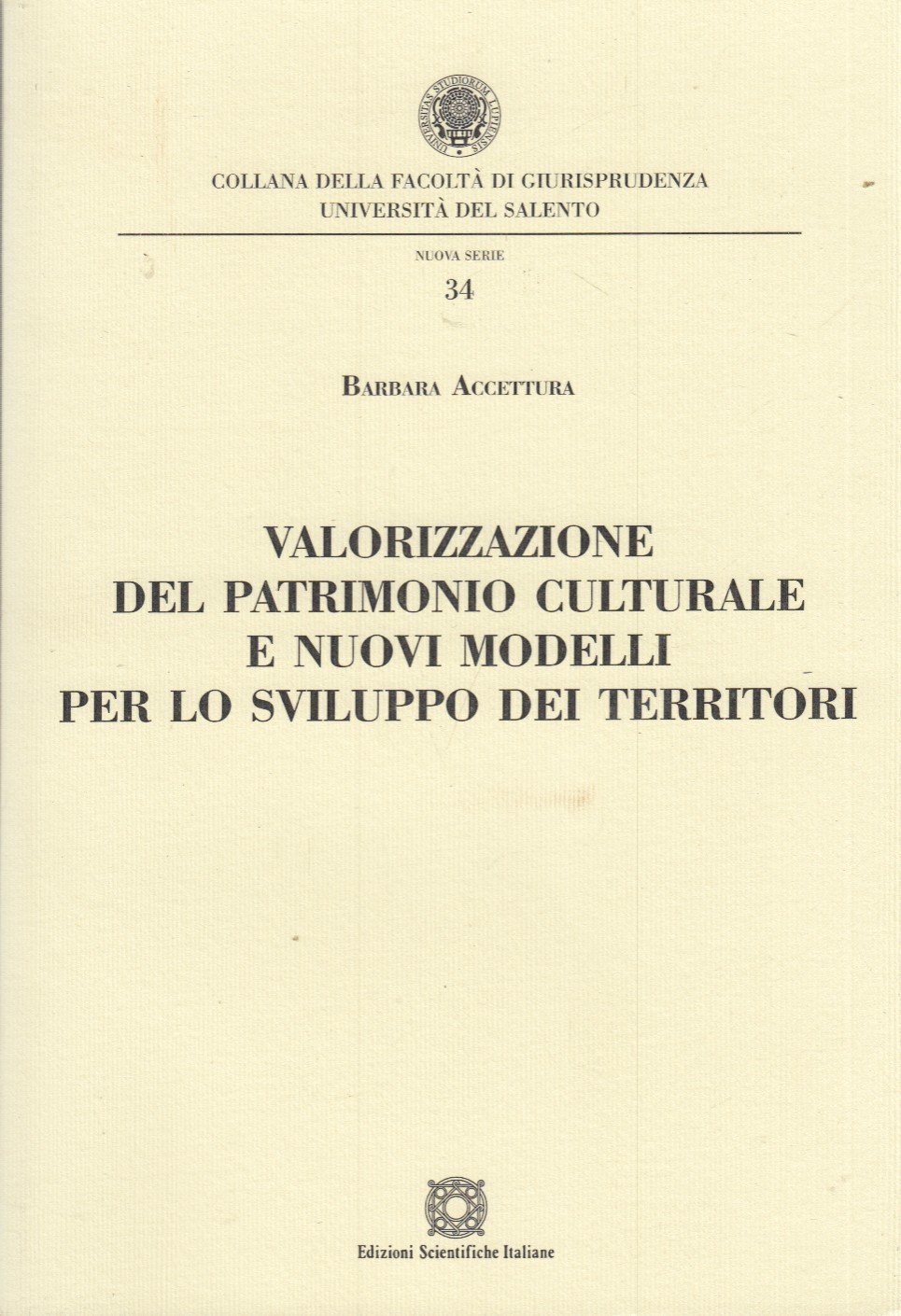 UNIVERSITAS STUDIORUM LUPIENSIS

COLLANA DELLA FACOLTÀ DI GIURISPRUDENZA
UNIVERSITÀ DEL SALENTO

NUOVA SERIE
34

BARBARA ACCETTURA

VALORIZZAZIONE
DEL PATRIMONIO CULTURALE
E NUOVI MODELLI
PER LO SVILUPPO DEI TERRITORI

Edizioni Scientifiche Italiane